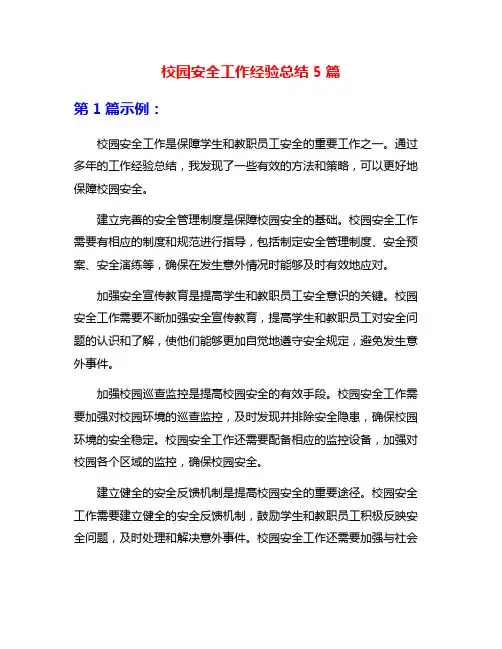 校园安全工作经验总结 5 篇

第 1 篇示例：

校园安全工作是保障学生和教职员工安全的重要工作之一。通过多年的工作经验总结，我发现了一些有效的方法和策略，可以更好地保障校园安全。

建立完善的安全管理制度是保障校园安全的基础。校园安全工作需要有相应的制度和规范进行指导，包括制定安全管理制度、安全预案、安全演练等，确保在发生意外情况时能够及时有效地应对。

加强安全宣传教育是提高学生和教职员工安全意识的关键。校园安全工作需要不断加强安全宣传教育，提高学生和教职员工对安全问题的认识和了解，使他们能够更加自觉地遵守安全规定，避免发生意外事件。

加强校园巡查监控是提高校园安全的有效手段。校园安全工作需要加强对校园环境的巡查监控，及时发现并排除安全隐患，确保校园环境的安全稳定。校园安全工作还需要配备相应的监控设备，加强对校园各个区域的监控，确保校园安全。

建立健全的安全反馈机制是提高校园安全的重要途径。校园安全工作需要建立健全的安全反馈机制，鼓励学生和教职员工积极反映安全问题，及时处理和解决意外事件。校园安全工作还需要加强与社会